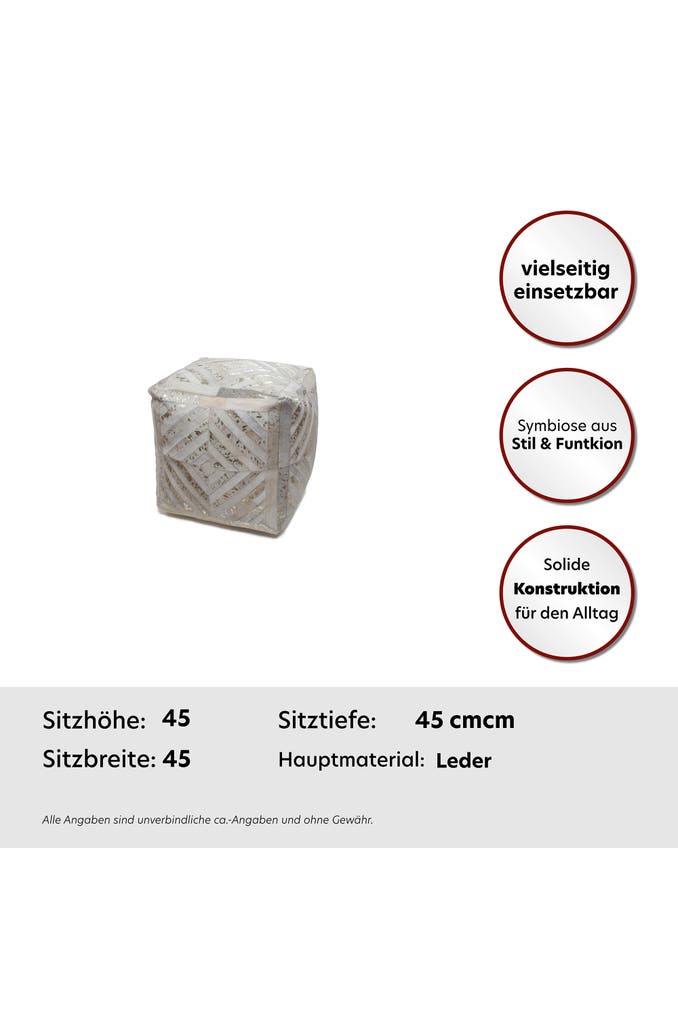 vielseitig
einsetzbar

Symbiose aus
Stil & Funtkion

Solide
Konstruktion
für den Alltag

Sitzhöhe: 45
Sitzbreite: 45

Sitztiefe: 45 cmcm
Hauptmaterial: Leder

Alle Angaben sind unverbindliche ca.-Angaben und ohne Gewähr.